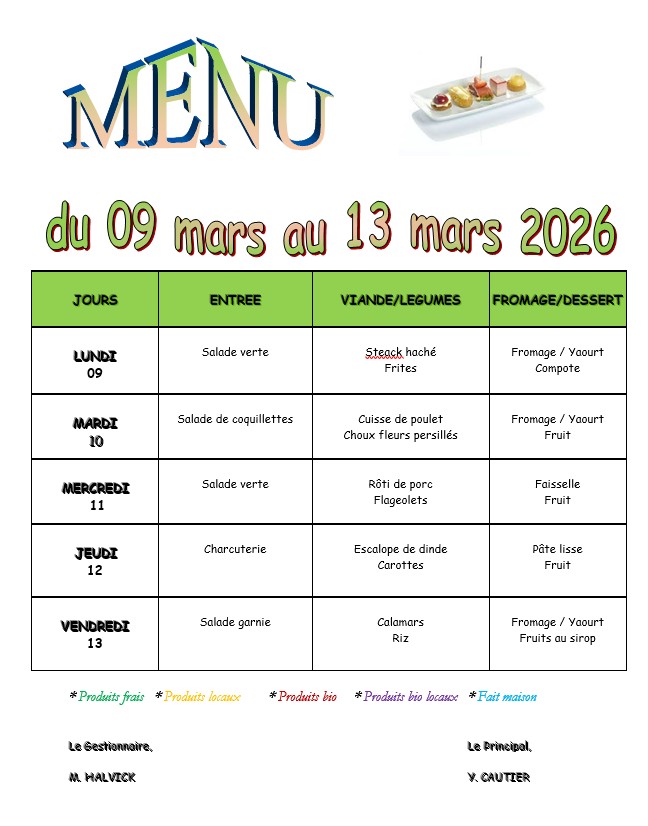 MENU

du 09 mars au 13 mars 2026

| JOURS | ENTREE | VIANDE/LEGUMES | FROMAGE/DESSERT |
|---|---|---|---|
| LUNDI 09 | Salade verte | Steack haché Frites | Fromage / Yaourt Compote |
| MARDI 10 | Salade de coquillettes | Cuisse de poulet Choux fleurs persillés | Fromage / Yaourt Fruit |
| MERCREDI 11 | Salade verte | Rôti de porc Flageolets | Faisselle Fruit |
| JEUDI 12 | Charcuterie | Escalope de dinde Carottes | Pâte lisse Fruit |
| VENDREDI 13 | Salade garnie | Calamars Riz | Fromage / Yaourt Fruits au sirop |

*Produits frais *Produits locaux *Produits bio *Produits bio locaux *Fait maison

Le Gestionnaire,
M. MALVICK

Le Principal,
V. CAUTIER